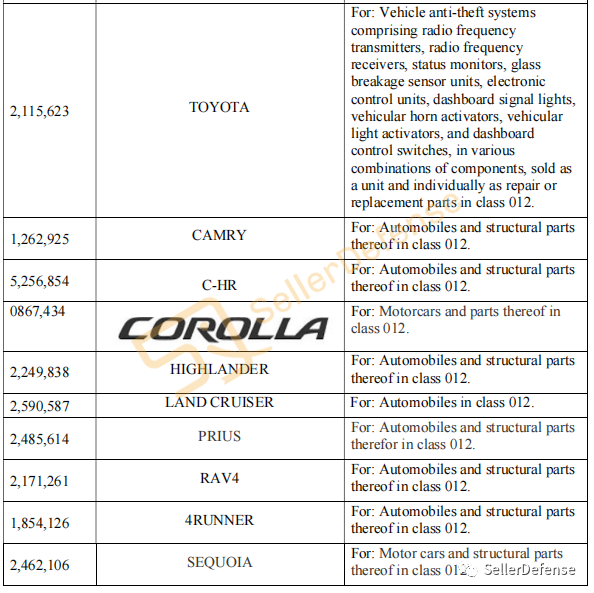 | | | |
|---|---|---|
| 2,115,623 | TOYOTA | For: Vehicle anti-theft systems comprising radio frequency transmitters, radio frequency receivers, status monitors, glass breakage sensor units, electronic control units, dashboard signal lights, vehicular horn activators, vehicular light activators, and dashboard control switches, in various combinations of components, sold as a unit and individually as repair or replacement parts in class 012. |
| 1,262,925 | CAMRY | For: Automobiles and structural parts thereof in class 012. |
| 5,256,854 | C-HR | For: Automobiles and structural parts thereof in class 012. |
| 0867,434 | COROLLA | For: Motorcars and parts thereof in class 012. |
| 2,249,838 | HIGHLANDER | For: Automobiles and structural parts thereof in class 012. |
| 2,590,587 | LAND CRUISER | For: Automobiles in class 012. |
| 2,485,614 | PRIUS | For: Automobiles and structural parts therefor in class 012. |
| 2,171,261 | RAV4 | For: Automobiles and structural parts thereof in class 012. |
| 1,854,126 | 4RUNNER | For: Automobiles and structural parts thereof in class 012. |
| 2,462,106 | SEQUOIA | For: Motor cars and structural parts thereof in class 012. |

SellerDefense

SellerDefense